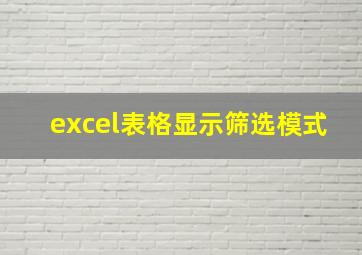 excel表格显示筛选模式